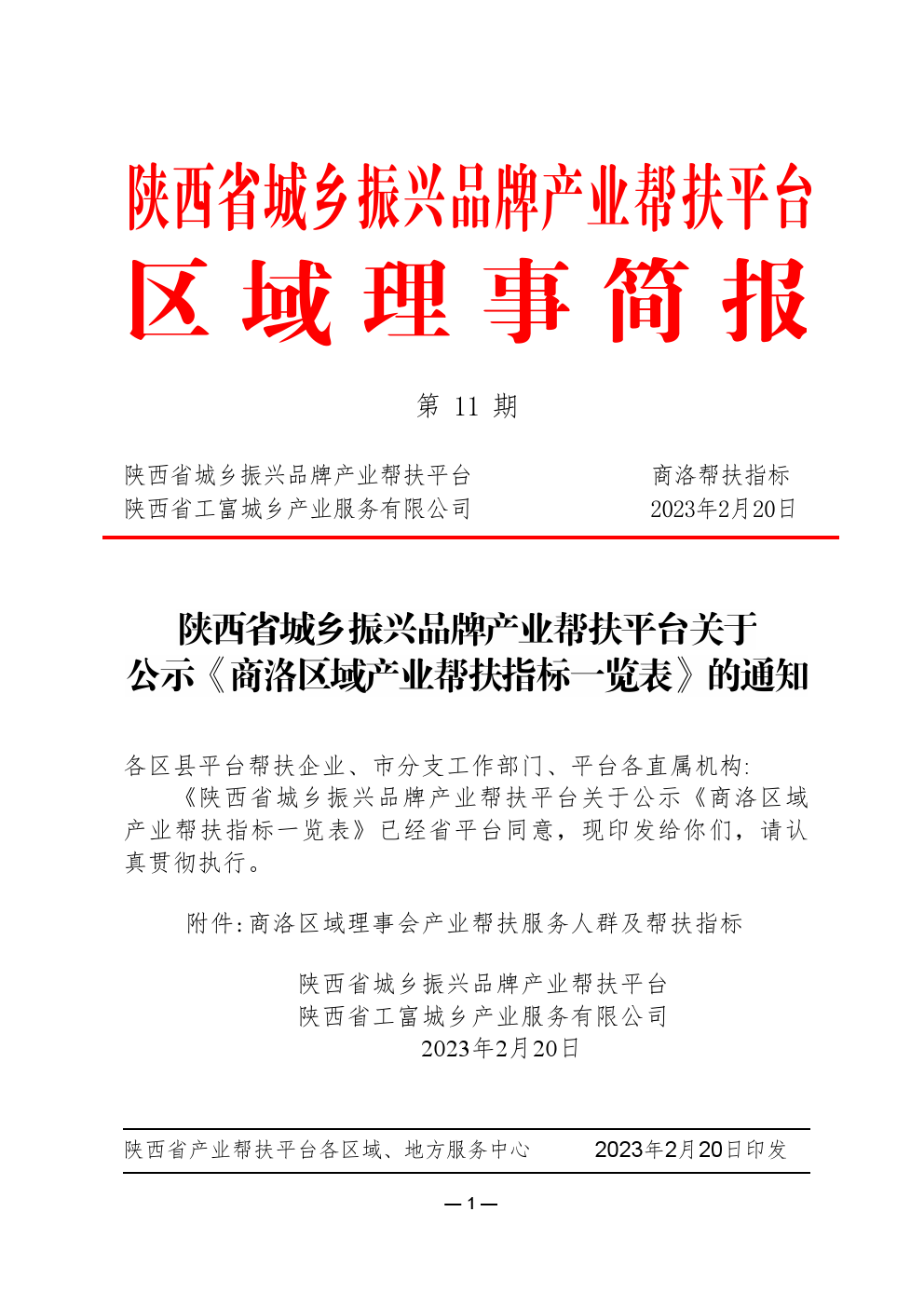 陕西省城乡振兴品牌产业帮扶平台

区域理事简报

第 11 期

陕西省城乡振兴品牌产业帮扶平台　　商洛帮扶指标
陕西省工富城乡产业服务有限公司　　2023年2月20日

陕西省城乡振兴品牌产业帮扶平台关于公示《商洛区域产业帮扶指标一览表》的通知

各区县平台帮扶企业、市分支工作部门、平台各直属机构:

《陕西省城乡振兴品牌产业帮扶平台关于公示《商洛区域产业帮扶指标一览表》已经省平台同意，现印发给你们，请认真贯彻执行。

附件:商洛区域理事会产业帮扶服务人群及帮扶指标

陕西省城乡振兴品牌产业帮扶平台
陕西省工富城乡产业服务有限公司
2023年2月20日

陕西省产业帮扶平台各区域、地方服务中心　　2023年2月20日印发

—1—